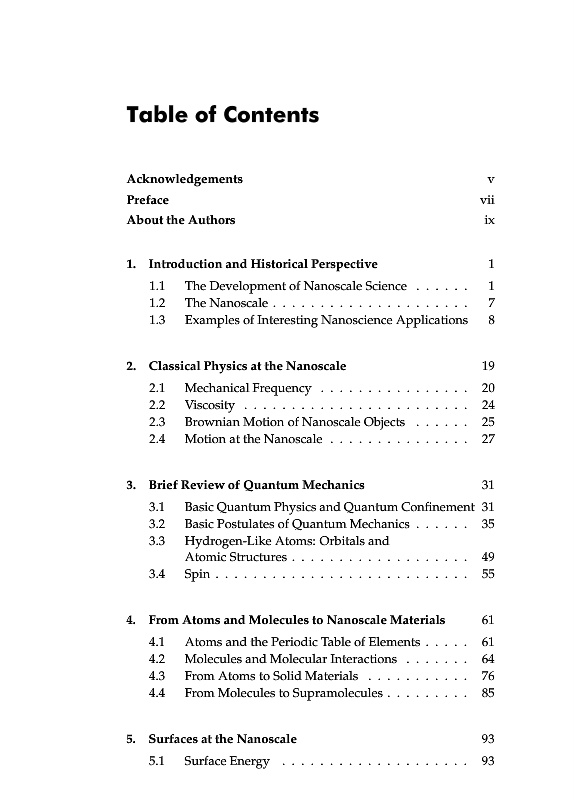 Table of Contents

Acknowledgements v
Preface vii
About the Authors ix

1. Introduction and Historical Perspective 1
1.1 The Development of Nanoscale Science . . . . . . 1
1.2 The Nanoscale . . . . . . . . . . . . . . . . . . . . . 7
1.3 Examples of Interesting Nanoscience Applications 8

2. Classical Physics at the Nanoscale 19
2.1 Mechanical Frequency . . . . . . . . . . . . . . . . 20
2.2 Viscosity . . . . . . . . . . . . . . . . . . . . . . . . 24
2.3 Brownian Motion of Nanoscale Objects . . . . . . 25
2.4 Motion at the Nanoscale . . . . . . . . . . . . . . . 27

3. Brief Review of Quantum Mechanics 31
3.1 Basic Quantum Physics and Quantum Confinement 31
3.2 Basic Postulates of Quantum Mechanics . . . . . . 35
3.3 Hydrogen-Like Atoms: Orbitals and Atomic Structures . . . . . . . . . . . . . . . . . . 49
3.4 Spin . . . . . . . . . . . . . . . . . . . . . . . . . . . 55

4. From Atoms and Molecules to Nanoscale Materials 61
4.1 Atoms and the Periodic Table of Elements . . . . . 61
4.2 Molecules and Molecular Interactions . . . . . . . 64
4.3 From Atoms to Solid Materials . . . . . . . . . . . 76
4.4 From Molecules to Supramolecules . . . . . . . . . 85

5. Surfaces at the Nanoscale 93
5.1 Surface Energy . . . . . . . . . . . . . . . . . . . . 93